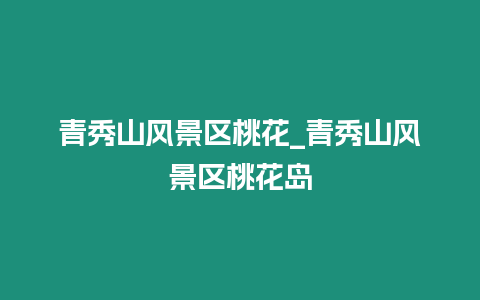 青秀山风景区桃花_青秀山风景区桃花岛